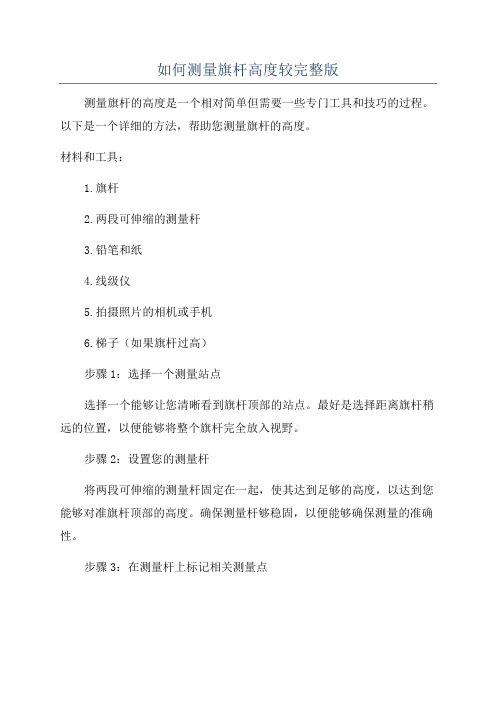 如何测量旗杆高度较完整版

测量旗杆的高度是一个相对简单但需要一些专门工具和技巧的过程。以下是一个详细的方法，帮助您测量旗杆的高度。

材料和工具：

1.旗杆

2.两段可伸缩的测量杆

3.铅笔和纸

4.线级仪

5.拍摄照片的相机或手机

6.梯子（如果旗杆过高）

步骤 1：选择一个测量站点

选择一个能够让您清晰看到旗杆顶部的站点。最好是选择距离旗杆稍远的位置，以便能够将整个旗杆完全放入视野。

步骤 2：设置您的测量杆

将两段可伸缩的测量杆固定在一起，使其达到足够的高度，以达到您能够对准旗杆顶部的高度。确保测量杆够稳固，以便能够确保测量的准确性。

步骤 3：在测量杆上标记相关测量点